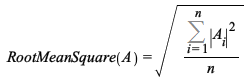 $RootMeanSquare(A) = \sqrt{\frac{\sum_{i=1}^{n} |A_i|^2}{n}}$